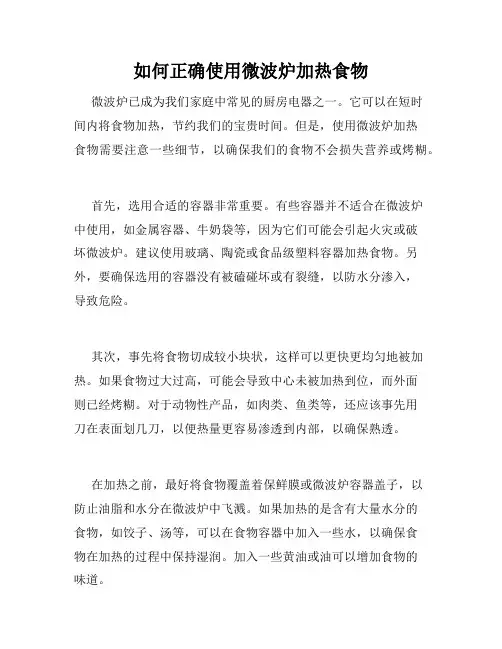 如何正确使用微波炉加热食物

微波炉已成为我们家庭中常见的厨房电器之一。它可以在短时间内将食物加热，节约我们的宝贵时间。但是，使用微波炉加热食物需要注意一些细节，以确保我们的食物不会损失营养或烤糊。

首先，选用合适的容器非常重要。有些容器并不适合在微波炉中使用，如金属容器、牛奶袋等，因为它们可能会引起火灾或破坏微波炉。建议使用玻璃、陶瓷或食品级塑料容器加热食物。另外，要确保选用的容器没有被磕碰坏或有裂缝，以防水分渗入，导致危险。

其次，事先将食物切成较小块状，这样可以更快更均匀地被加热。如果食物过大过高，可能会导致中心未被加热到位，而外面则已经烤糊。对于动物性产品，如肉类、鱼类等，还应该事先用刀在表面划几刀，以便热量更容易渗透到内部，以确保熟透。

在加热之前，最好将食物覆盖着保鲜膜或微波炉容器盖子，以防止油脂和水分在微波炉中飞溅。如果加热的是含有大量水分的食物，如饺子、汤等，可以在食物容器中加入一些水，以确保食物在加热的过程中保持湿润。加入一些黄油或油可以增加食物的味道。